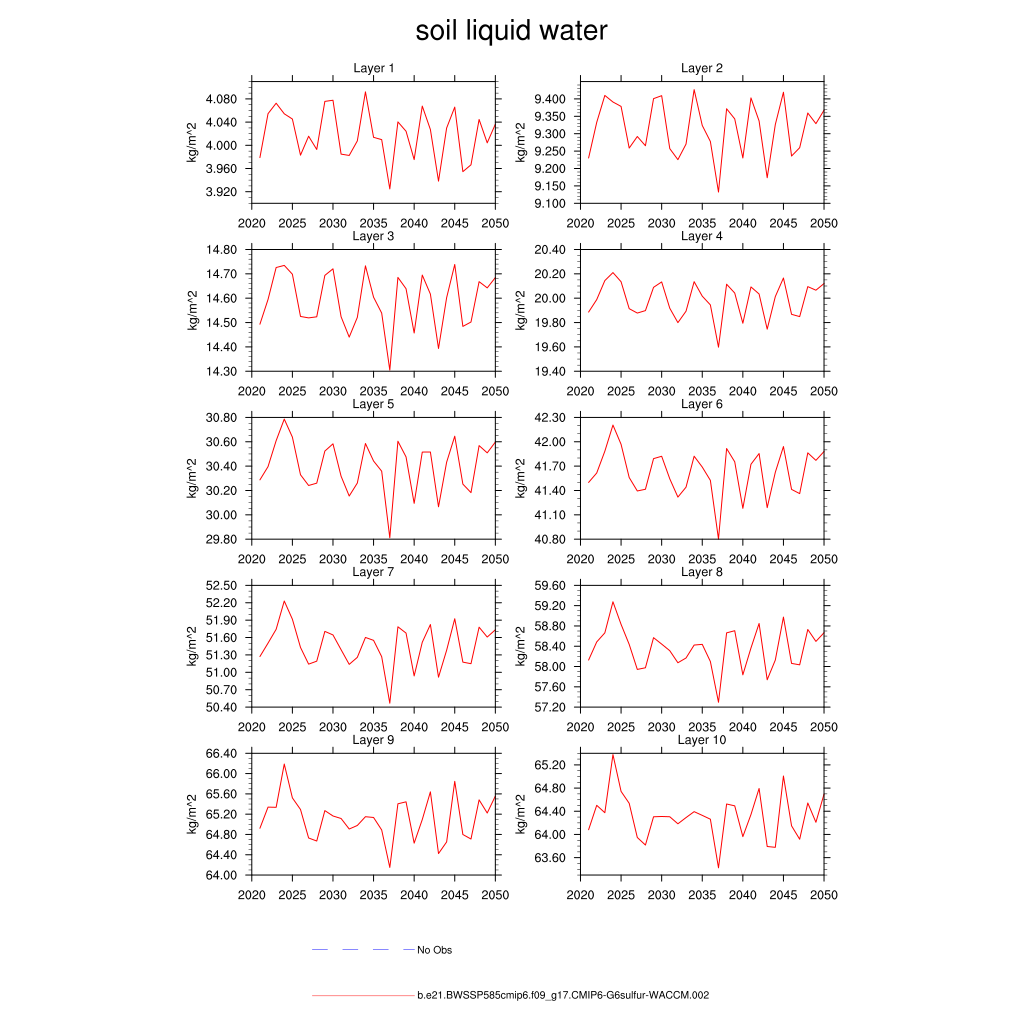 soil liquid water

Layer 1
kg/m^2
4.080
4.040
4.000
3.960
3.920
2020 2025 2030 2035 2040 2045 2050

Layer 2
kg/m^2
9.400
9.350
9.300
9.250
9.200
9.150
9.100
2020 2025 2030 2035 2040 2045 2050

Layer 3
kg/m^2
14.80
14.70
14.60
14.50
14.40
14.30
2020 2025 2030 2035 2040 2045 2050

Layer 4
kg/m^2
20.40
20.20
20.00
19.80
19.60
19.40
2020 2025 2030 2035 2040 2045 2050

Layer 5
kg/m^2
30.80
30.60
30.40
30.20
30.00
29.80
2020 2025 2030 2035 2040 2045 2050

Layer 6
kg/m^2
42.30
42.00
41.70
41.40
41.10
40.80
2020 2025 2030 2035 2040 2045 2050

Layer 7
kg/m^2
52.50
52.20
51.90
51.60
51.30
51.00
50.70
50.40
2020 2025 2030 2035 2040 2045 2050

Layer 8
kg/m^2
59.60
59.20
58.80
58.40
58.00
57.60
57.20
2020 2025 2030 2035 2040 2045 2050

Layer 9
kg/m^2
66.40
66.00
65.60
65.20
64.80
64.40
64.00
2020 2025 2030 2035 2040 2045 2050

Layer 10
kg/m^2
65.20
64.80
64.40
64.00
63.60
2020 2025 2030 2035 2040 2045 2050

No Obs

b.e21.BWSSP585cmip6.f09_g17.CMIP6-G6sulfur-WACCM.002